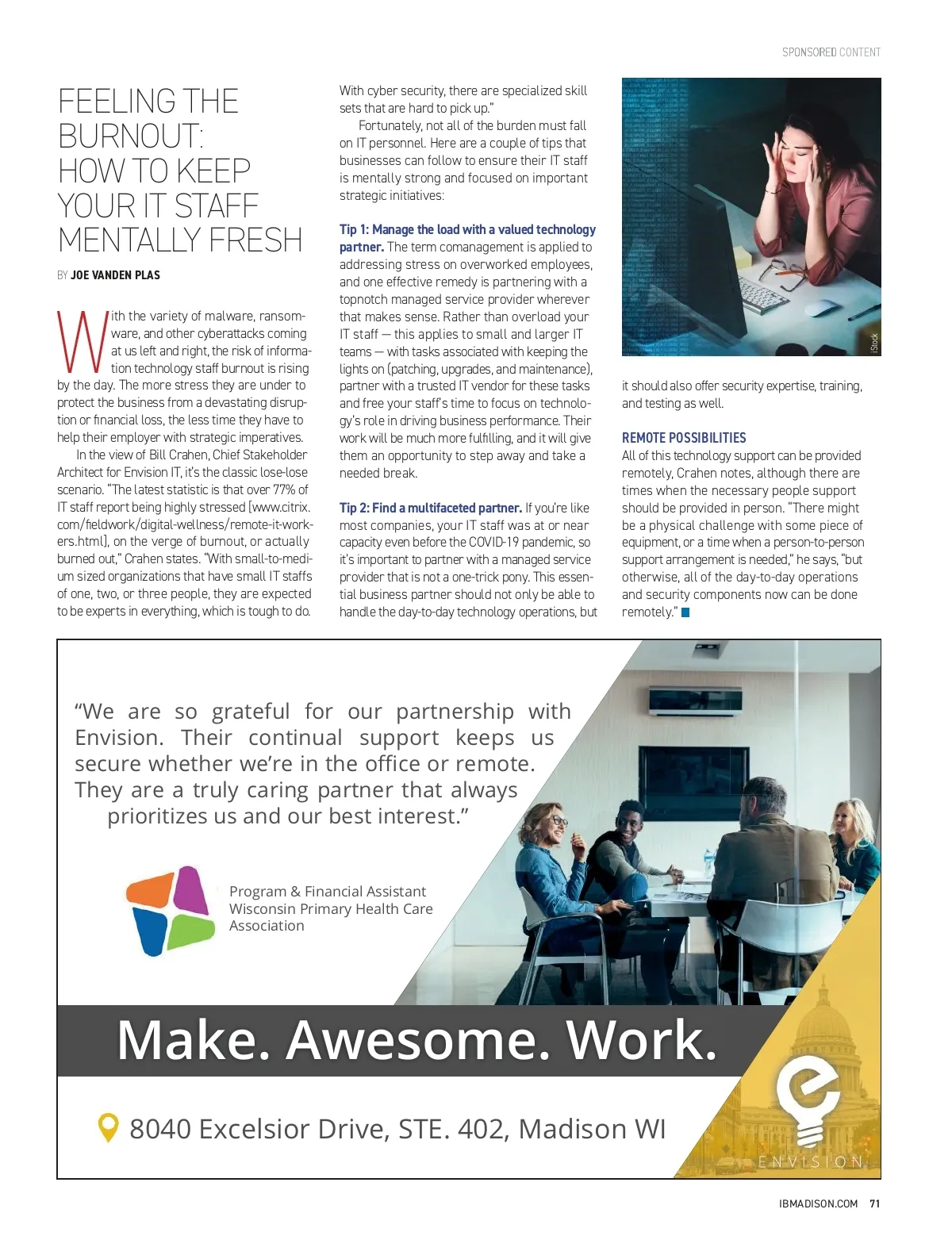 SPONSORED CONTENT

FEELING THE BURNOUT: HOW TO KEEP YOUR IT STAFF MENTALLY FRESH

BY JOE VANDEN PLAS

With the variety of malware, ransomware, and other cyberattacks coming at us left and right, the risk of information technology staff burnout is rising by the day. The more stress they are under to protect the business from a devastating disruption or financial loss, the less time they have to help their employer with strategic imperatives.

In the view of Bill Crahen, Chief Stakeholder Architect for Envision IT, it's the classic lose-lose scenario. "The latest statistic is that over 77% of IT staff report being highly stressed [www.citrix.com/fieldwork/digital-wellness/remote-it-workers.html], on the verge of burnout, or actually burned out," Crahen states. "With small-to-medium sized organizations that have small IT staffs of one, two, or three people, they are expected to be experts in everything, which is tough to do. With cyber security, there are specialized skill sets that are hard to pick up."

Fortunately, not all of the burden must fall on IT personnel. Here are a couple of tips that businesses can follow to ensure their IT staff is mentally strong and focused on important strategic initiatives:

Tip 1: Manage the load with a valued technology partner. The term comanagement is applied to addressing stress on overworked employees, and one effective remedy is partnering with a topnotch managed service provider wherever that makes sense. Rather than overload your IT staff — this applies to small and larger IT teams — with tasks associated with keeping the lights on (patching, upgrades, and maintenance), partner with a trusted IT vendor for these tasks and free your staff's time to focus on technology's role in driving business performance. Their work will be much more fulfilling, and it will give them an opportunity to step away and take a needed break.

Tip 2: Find a multifaceted partner. If you're like most companies, your IT staff was at or near capacity even before the COVID-19 pandemic, so it's important to partner with a managed service provider that is not a one-trick pony. This essential business partner should not only be able to handle the day-to-day technology operations, but it should also offer security expertise, training, and testing as well.

iStock

REMOTE POSSIBILITIES
All of this technology support can be provided remotely, Crahen notes, although there are times when the necessary people support should be provided in person. "There might be a physical challenge with some piece of equipment, or a time when a person-to-person support arrangement is needed," he says, "but otherwise, all of the day-to-day operations and security components now can be done remotely."

"We are so grateful for our partnership with Envision. Their continual support keeps us secure whether we're in the office or remote. They are a truly caring partner that always prioritizes us and our best interest."

Program & Financial Assistant
Wisconsin Primary Health Care Association

Make. Awesome. Work.

8040 Excelsior Drive, STE. 402, Madison WI

ENVISION

IBMADISON.COM 71